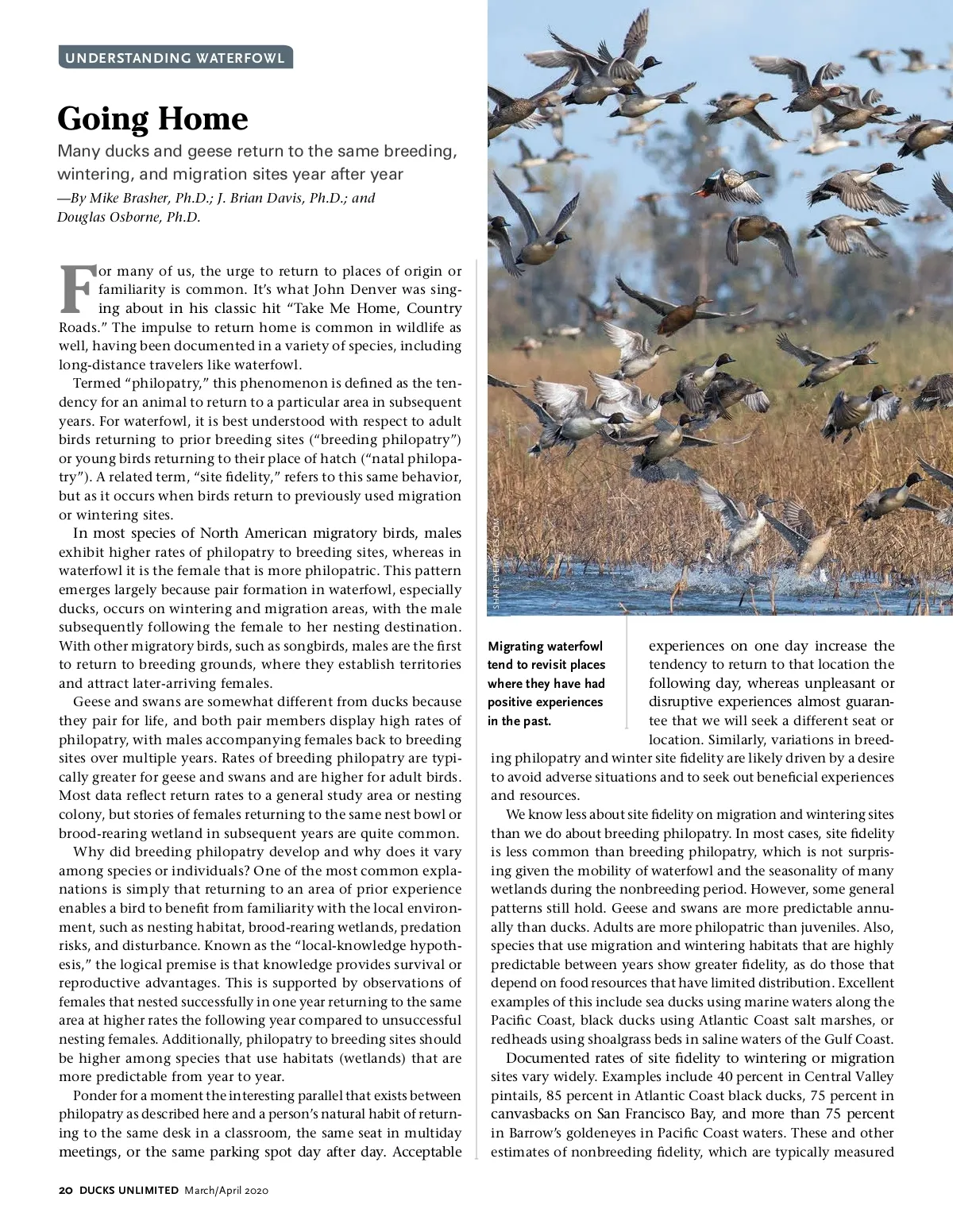 UNDERSTANDING WATERFOWL

Going Home

Many ducks and geese return to the same breeding, wintering, and migration sites year after year

—By Mike Brasher, Ph.D.; J. Brian Davis, Ph.D.; and Douglas Osborne, Ph.D.

For many of us, the urge to return to places of origin or familiarity is common. It's what John Denver was singing about in his classic hit "Take Me Home, Country Roads." The impulse to return home is common in wildlife as well, having been documented in a variety of species, including long-distance travelers like waterfowl.

Termed "philopatry," this phenomenon is defined as the tendency for an animal to return to a particular area in subsequent years. For waterfowl, it is best understood with respect to adult birds returning to prior breeding sites ("breeding philopatry") or young birds returning to their place of hatch ("natal philopatry"). A related term, "site fidelity," refers to this same behavior, but as it occurs when birds return to previously used migration or wintering sites.

In most species of North American migratory birds, males exhibit higher rates of philopatry to breeding sites, whereas in waterfowl it is the female that is more philopatric. This pattern emerges largely because pair formation in waterfowl, especially ducks, occurs on wintering and migration areas, with the male subsequently following the female to her nesting destination. With other migratory birds, such as songbirds, males are the first to return to breeding grounds, where they establish territories and attract later-arriving females.

Geese and swans are somewhat different from ducks because they pair for life, and both pair members display high rates of philopatry, with males accompanying females back to breeding sites over multiple years. Rates of breeding philopatry are typically greater for geese and swans and are higher for adult birds. Most data reflect return rates to a general study area or nesting colony, but stories of females returning to the same nest bowl or brood-rearing wetland in subsequent years are quite common.

Why did breeding philopatry develop and why does it vary among species or individuals? One of the most common explanations is simply that returning to an area of prior experience enables a bird to benefit from familiarity with the local environment, such as nesting habitat, brood-rearing wetlands, predation risks, and disturbance. Known as the "local-knowledge hypothesis," the logical premise is that knowledge provides survival or reproductive advantages. This is supported by observations of females that nested successfully in one year returning to the same area at higher rates the following year compared to unsuccessful nesting females. Additionally, philopatry to breeding sites should be higher among species that use habitats (wetlands) that are more predictable from year to year.

Ponder for a moment the interesting parallel that exists between philopatry as described here and a person's natural habit of returning to the same desk in a classroom, the same seat in multiday meetings, or the same parking spot day after day. Acceptable

SHARP-EYEIMAGES.COM

Migrating waterfowl tend to revisit places where they have had positive experiences in the past.

experiences on one day increase the tendency to return to that location the following day, whereas unpleasant or disruptive experiences almost guarantee that we will seek a different seat or location. Similarly, variations in breeding philopatry and winter site fidelity are likely driven by a desire to avoid adverse situations and to seek out beneficial experiences and resources.

We know less about site fidelity on migration and wintering sites than we do about breeding philopatry. In most cases, site fidelity is less common than breeding philopatry, which is not surprising given the mobility of waterfowl and the seasonality of many wetlands during the nonbreeding period. However, some general patterns still hold. Geese and swans are more predictable annually than ducks. Adults are more philopatric than juveniles. Also, species that use migration and wintering habitats that are highly predictable between years show greater fidelity, as do those that depend on food resources that have limited distribution. Excellent examples of this include sea ducks using marine waters along the Pacific Coast, black ducks using Atlantic Coast salt marshes, or redheads using shoalgrass beds in saline waters of the Gulf Coast.

Documented rates of site fidelity to wintering or migration sites vary widely. Examples include 40 percent in Central Valley pintails, 85 percent in Atlantic Coast black ducks, 75 percent in canvasbacks on San Francisco Bay, and more than 75 percent in Barrow's goldeneyes in Pacific Coast waters. These and other estimates of nonbreeding fidelity, which are typically measured

20 DUCKS UNLIMITED March/April 2020